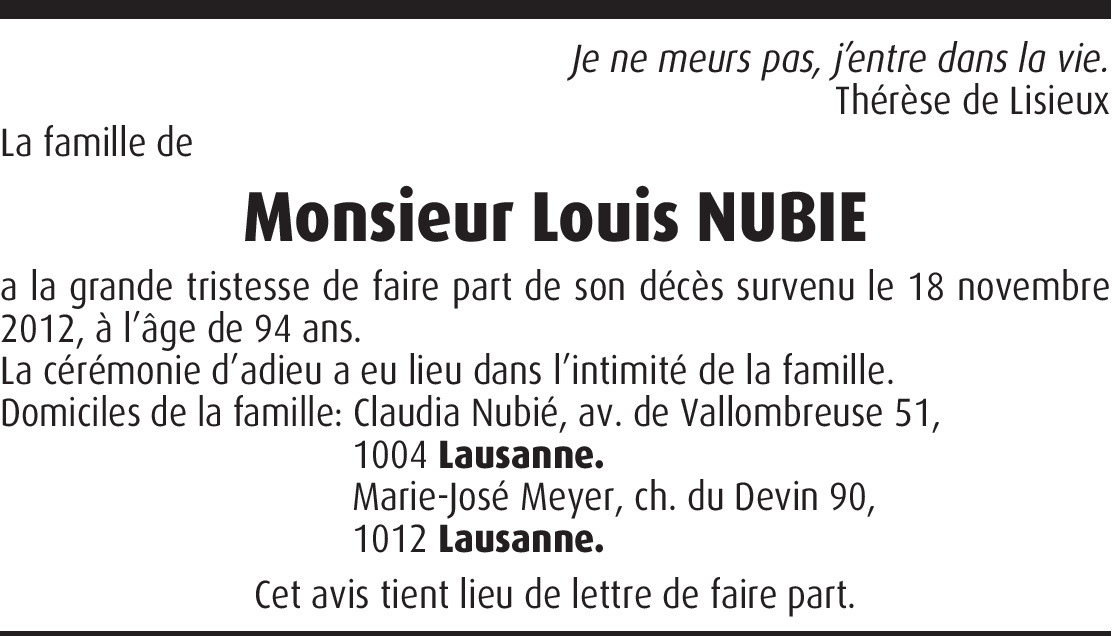 Je ne meurs pas, j'entre dans la vie.
Thérèse de Lisieux

La famille de

Monsieur Louis NUBIE

a la grande tristesse de faire part de son décès survenu le 18 novembre 2012, à l'âge de 94 ans.
La cérémonie d'adieu a eu lieu dans l'intimité de la famille.
Domiciles de la famille: Claudia Nubié, av. de Vallombreuse 51,
1004 Lausanne.
Marie-José Meyer, ch. du Devin 90,
1012 Lausanne.

Cet avis tient lieu de lettre de faire part.